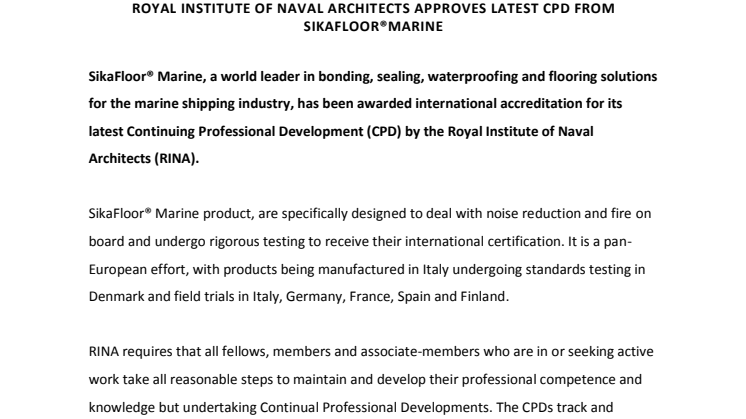 ROYAL INSTITUTE OF NAVAL ARCHITECTS APPROVES LATEST CPD FROM SIKAFLOOR®MARINE

SikaFloor® Marine, a world leader in bonding, sealing, waterproofing and flooring solutions for the marine shipping industry, has been awarded international accreditation for its latest Continuing Professional Development (CPD) by the Royal Institute of Naval Architects (RINA).

SikaFloor® Marine product, are specifically designed to deal with noise reduction and fire on board and undergo rigorous testing to receive their international certification. It is a pan-European effort, with products being manufactured in Italy undergoing standards testing in Denmark and field trials in Italy, Germany, France, Spain and Finland.

RINA requires that all fellows, members and associate-members who are in or seeking active work take all reasonable steps to maintain and develop their professional competence and knowledge but undertaking Continual Professional Developments. The CPDs track and